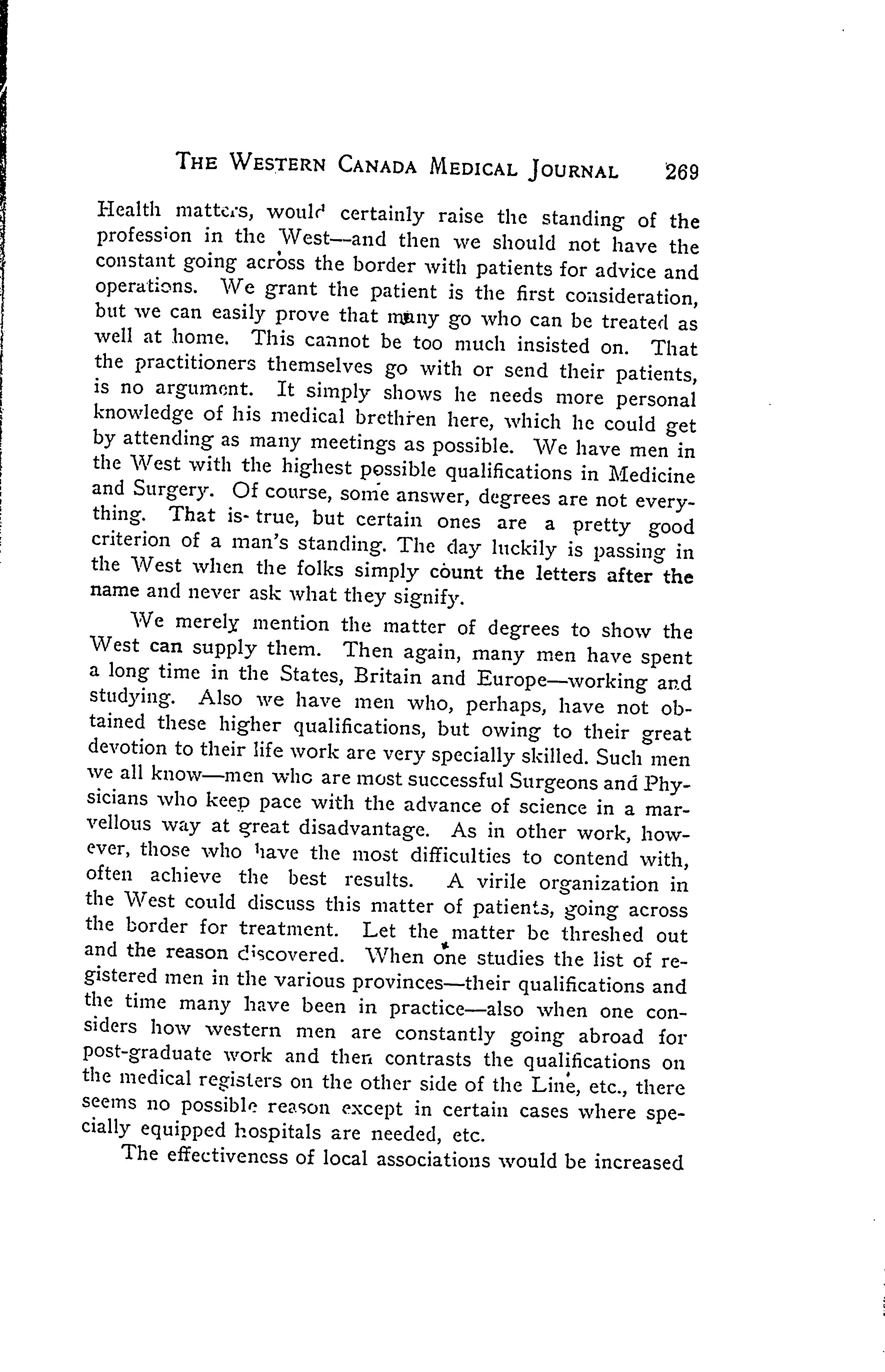 THE WESTERN CANADA MEDICAL JOURNAL 269

Health matters, would certainly raise the standing of the profession in the West—and then we should not have the constant going across the border with patients for advice and operations. We grant the patient is the first consideration, but we can easily prove that many go who can be treated as well at home. This cannot be too much insisted on. That the practitioners themselves go with or send their patients, is no argument. It simply shows he needs more personal knowledge of his medical brethren here, which he could get by attending as many meetings as possible. We have men in the West with the highest possible qualifications in Medicine and Surgery. Of course, some answer, degrees are not everything. That is true, but certain ones are a pretty good criterion of a man's standing. The day luckily is passing in the West when the folks simply count the letters after the name and never ask what they signify.

We merely mention the matter of degrees to show the West can supply them. Then again, many men have spent a long time in the States, Britain and Europe—working and studying. Also we have men who, perhaps, have not obtained these higher qualifications, but owing to their great devotion to their life work are very specially skilled. Such men we all know—men who are most successful Surgeons and Physicians who keep pace with the advance of science in a marvellous way at great disadvantage. As in other work, however, those who have the most difficulties to contend with, often achieve the best results. A virile organization in the West could discuss this matter of patients, going across the border for treatment. Let the matter be threshed out and the reason discovered. When one studies the list of registered men in the various provinces—their qualifications and the time many have been in practice—also when one considers how western men are constantly going abroad for post-graduate work and then contrasts the qualifications on the medical registers on the other side of the Line, etc., there seems no possible reason except in certain cases where specially equipped hospitals are needed, etc.

The effectiveness of local associations would be increased